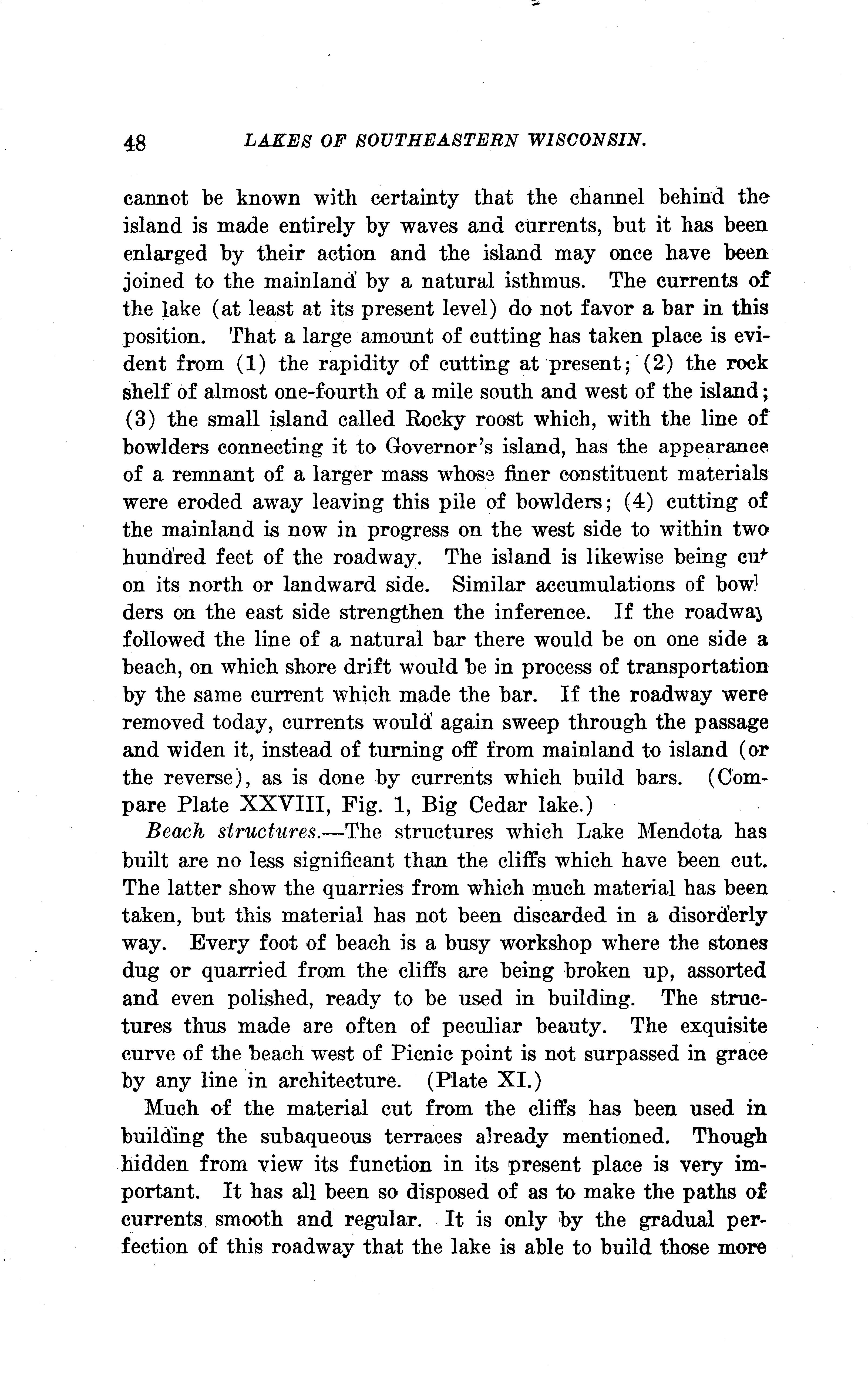 48 LAKES OF SOUTHEASTERN WISCONSIN.

cannot be known with certainty that the channel behind the island is made entirely by waves and currents, but it has been enlarged by their action and the island may once have been joined to the mainland by a natural isthmus. The currents of the lake (at least at its present level) do not favor a bar in this position. That a large amount of cutting has taken place is evident from (1) the rapidity of cutting at present; (2) the rock shelf of almost one-fourth of a mile south and west of the island; (3) the small island called Rocky roost which, with the line of bowlders connecting it to Governor's island, has the appearance of a remnant of a larger mass whose finer constituent materials were eroded away leaving this pile of bowlders; (4) cutting of the mainland is now in progress on the west side to within two hundred feet of the roadway. The island is likewise being cut on its north or landward side. Similar accumulations of bowlders on the east side strengthen the inference. If the roadway followed the line of a natural bar there would be on one side a beach, on which shore drift would be in process of transportation by the same current which made the bar. If the roadway were removed today, currents would again sweep through the passage and widen it, instead of turning off from mainland to island (or the reverse), as is done by currents which build bars. (Compare Plate XXVIII, Fig. 1, Big Cedar lake.)

Beach structures.—The structures which Lake Mendota has built are no less significant than the cliffs which have been cut. The latter show the quarries from which much material has been taken, but this material has not been discarded in a disorderly way. Every foot of beach is a busy workshop where the stones dug or quarried from the cliffs are being broken up, assorted and even polished, ready to be used in building. The structures thus made are often of peculiar beauty. The exquisite curve of the beach west of Picnic point is not surpassed in grace by any line in architecture. (Plate XI.)

Much of the material cut from the cliffs has been used in building the subaqueous terraces already mentioned. Though hidden from view its function in its present place is very important. It has all been so disposed of as to make the paths of currents smooth and regular. It is only by the gradual perfection of this roadway that the lake is able to build those more